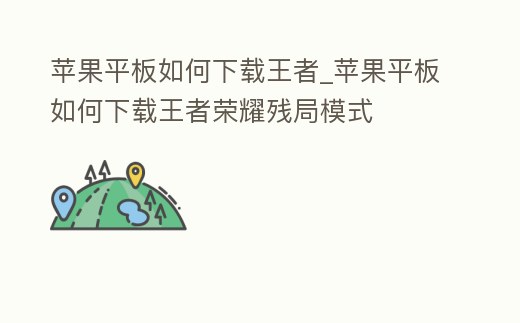 苹果平板如何下载王者_苹果平板如何下载王者荣耀残局模式